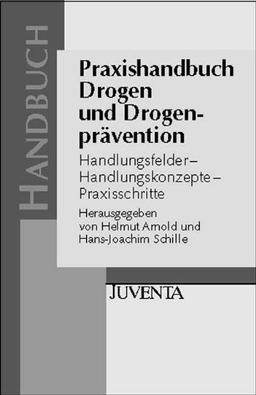 HANDBUCH

Praxishandbuch Drogen und Drogenprävention

Handlungsfelder – Handlungskonzepte – Praxisschritte

Herausgegeben von Helmut Arnold und Hans-Joachim Schille

JUVENTA